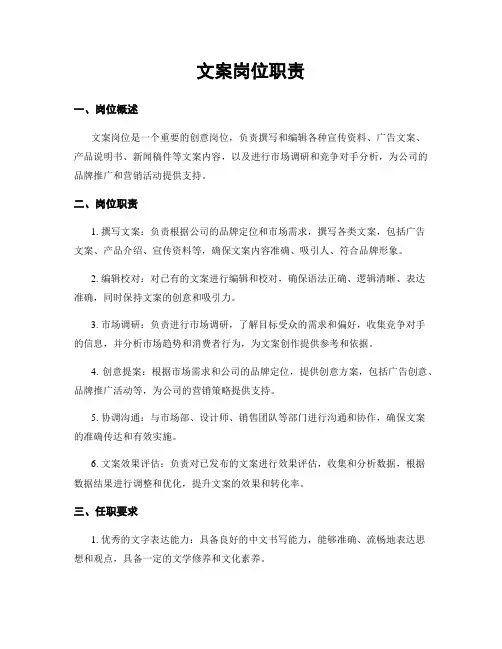 文案岗位职责

一、岗位概述

文案岗位是一个重要的创意岗位，负责撰写和编辑各种宣传资料、广告文案、产品说明书、新闻稿件等文案内容，以及进行市场调研和竞争对手分析，为公司的品牌推广和营销活动提供支持。

二、岗位职责

1. 撰写文案：负责根据公司的品牌定位和市场需求，撰写各类文案，包括广告文案、产品介绍、宣传资料等，确保文案内容准确、吸引人、符合品牌形象。

2. 编辑校对：对已有的文案进行编辑和校对，确保语法正确、逻辑清晰、表达准确，同时保持文案的创意和吸引力。

3. 市场调研：负责进行市场调研，了解目标受众的需求和偏好，收集竞争对手的信息，并分析市场趋势和消费者行为，为文案创作提供参考和依据。

4. 创意提案：根据市场需求和公司的品牌定位，提供创意方案，包括广告创意、品牌推广活动等，为公司的营销策略提供支持。

5. 协调沟通：与市场部、设计师、销售团队等部门进行沟通和协作，确保文案的准确传达和有效实施。

6. 文案效果评估：负责对已发布的文案进行效果评估，收集和分析数据，根据数据结果进行调整和优化，提升文案的效果和转化率。

三、任职要求

1. 优秀的文字表达能力：具备良好的中文书写能力，能够准确、流畅地表达思想和观点，具备一定的文学修养和文化素养。